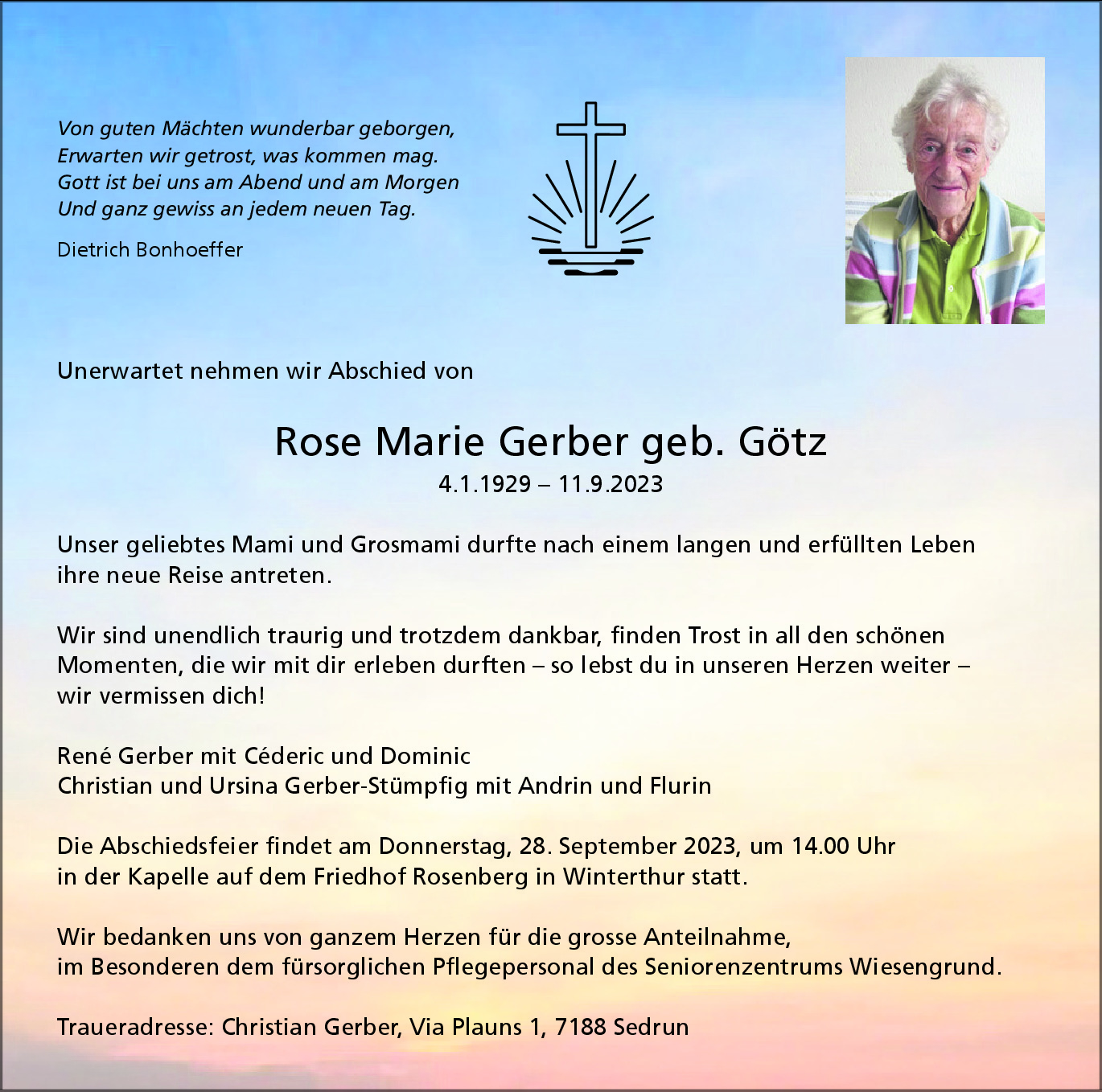 Von guten Mächten wunderbar geborgen,
Erwarten wir getrost, was kommen mag.
Gott ist bei uns am Abend und am Morgen
Und ganz gewiss an jedem neuen Tag.

Dietrich Bonhoeffer

Unerwartet nehmen wir Abschied von

Rose Marie Gerber geb. Götz
4.1.1929 – 11.9.2023

Unser geliebtes Mami und Grosmami durfte nach einem langen und erfüllten Leben ihre neue Reise antreten.

Wir sind unendlich traurig und trotzdem dankbar, finden Trost in all den schönen Momenten, die wir mit dir erleben durften – so lebst du in unseren Herzen weiter – wir vermissen dich!

René Gerber mit Céderic und Dominic
Christian und Ursina Gerber-Stümpfig mit Andrin und Flurin

Die Abschiedsfeier findet am Donnerstag, 28. September 2023, um 14.00 Uhr in der Kapelle auf dem Friedhof Rosenberg in Winterthur statt.

Wir bedanken uns von ganzem Herzen für die grosse Anteilnahme, im Besonderen dem fürsorglichen Pflegepersonal des Seniorenzentrums Wiesengrund.

Traueradresse: Christian Gerber, Via Plauns 1, 7188 Sedrun